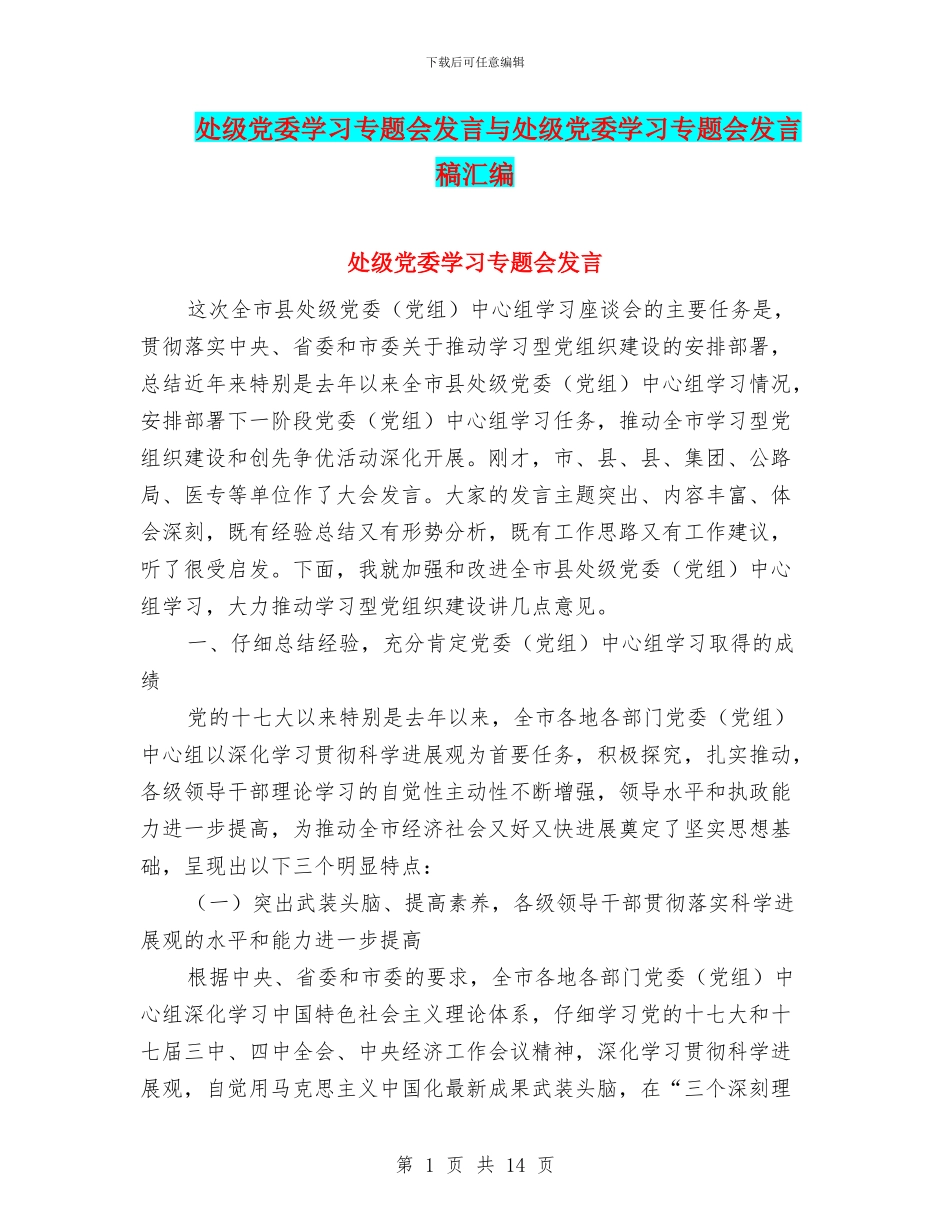 下载后可任意编辑

处级党委学习专题会发言与处级党委学习专题会发言稿汇编

处级党委学习专题会发言

这次全市县处级党委（党组）中心组学习座谈会的主要任务是，贯彻落实中央、省委和市委关于推动学习型党组织建设的安排部署，总结近年来特别是去年以来全市县处级党委（党组）中心组学习情况，安排部署下一阶段党委（党组）中心组学习任务，推动全市学习型党组织建设和创先争优活动深化开展。刚才，市、县、县、集团、公路局、医专等单位作了大会发言。大家的发言主题突出、内容丰富、体会深刻，既有经验总结又有形势分析，既有工作思路又有工作建议，听了很受启发。下面，我就加强和改进全市县处级党委（党组）中心组学习，大力推动学习型党组织建设讲几点意见。

一、仔细总结经验，充分肯定党委（党组）中心组学习取得的成绩

党的十七大以来特别是去年以来，全市各地各部门党委（党组）中心组以深化学习贯彻科学进展观为首要任务，积极探究，扎实推动，各级领导干部理论学习的自觉性主动性不断增强，领导水平和执政能力进一步提高，为推动全市经济社会又好又快进展奠定了坚实思想基础，呈现出以下三个明显特点：

（一）突出武装头脑、提高素养，各级领导干部贯彻落实科学进展观的水平和能力进一步提高

根据中央、省委和市委的要求，全市各地各部门党委（党组）中心组深化学习中国特色社会主义理论体系，仔细学习党的十七大和十七届三中、四中全会、中央经济工作会议精神，深化学习贯彻科学进展观，自觉用马克思主义中国化最新成果武装头脑，在“三个深刻理

第 1 页 共 14 页